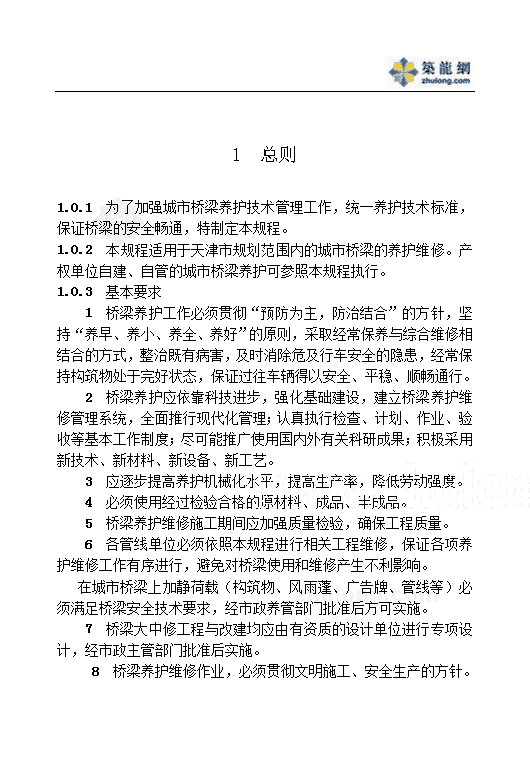 築龍網
zhulong.com

1 总则

1.0.1 为了加强城市桥梁养护技术管理工作，统一养护技术标准，保证桥梁的安全畅通，特制定本规程。

1.0.2 本规程适用于天津市规划范围内的城市桥梁的养护维修。产权单位自建、自管的城市桥梁养护可参照本规程执行。

1.0.3 基本要求

1 桥梁养护工作必须贯彻“预防为主，防治结合”的方针，坚持“养早、养小、养全、养好”的原则，采取经常保养与综合维修相结合的方式，整治既有病害，及时消除危及行车安全的隐患，经常保持构筑物处于完好状态，保证过往车辆得以安全、平稳、顺畅通行。

2 桥梁养护应依靠科技进步，强化基础建设，建立桥梁养护维修管理系统，全面推行现代化管理；认真执行检查、计划、作业、验收等基本工作制度；尽可能推广使用国内外有关科研成果；积极采用新技术、新材料、新设备、新工艺。

3 应逐步提高养护机械化水平，提高生产率，降低劳动强度。

4 必须使用经过检验合格的原材料、成品、半成品。

5 桥梁养护维修施工期间应加强质量检验，确保工程质量。

6 各管线单位必须依照本规程进行相关工程维修，保证各项养护维修工作有序进行，避免对桥梁使用和维修产生不利影响。

在城市桥梁上加静荷载（构筑物、风雨蓬、广告牌、管线等）必须满足桥梁安全技术要求，经市政养管部门批准后方可实施。

7 桥梁大中修工程与改建均应由有资质的设计单位进行专项设计，经市政主管部门批准后实施。

8 桥梁养护维修作业，必须贯彻文明施工、安全生产的方针。